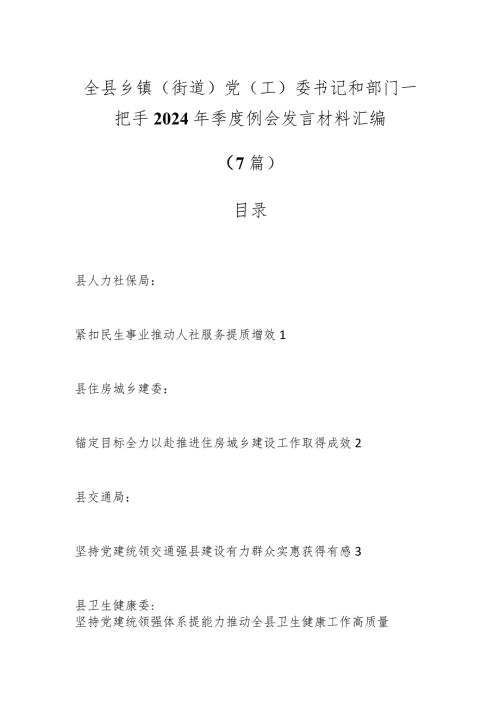 全县乡镇（街道）党（工）委书记和部门一把手2024年季度例会发言材料汇编

（7篇）

目录

县人力社保局：

紧扣民生事业推动人社服务提质增效 1

县住房城乡建委：

锚定目标全力以赴推进住房城乡建设工作取得成效 2

县交通局：

坚持党建统领交通强县建设有力群众实惠获得有感 3

县卫生健康委：
坚持党建统领强体系提能力推动全县卫生健康工作高质量